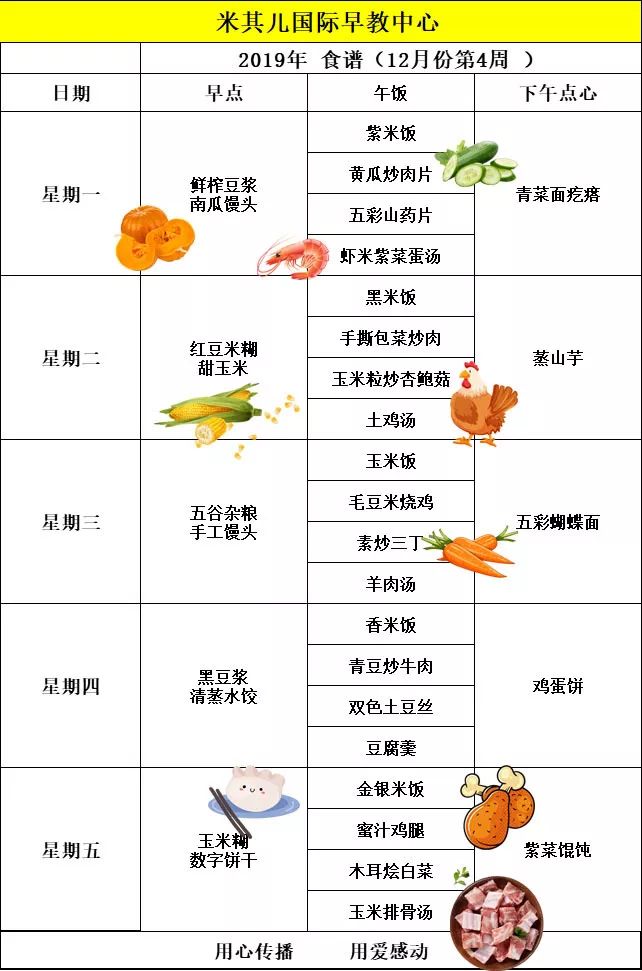 米其儿国际早教中心

2019年 食谱（12月份第4周 ）

| 日期 | 早点 | 午饭 | 下午点心 |
|---|---|---|---|
| 星期一 | 鲜榨豆浆 南瓜馒头 | 紫米饭 | 青菜面疙瘩 |
| | | 黄瓜炒肉片 | |
| | | 五彩山药片 | |
| | | 虾米紫菜蛋汤 | |
| 星期二 | 红豆米糊 甜玉米 | 黑米饭 | 蒸山芋 |
| | | 手撕包菜炒肉 | |
| | | 玉米粒炒杏鲍菇 | |
| | | 土鸡汤 | |
| 星期三 | 五谷杂粮 手工馒头 | 玉米饭 | 五彩蝴蝶面 |
| | | 毛豆米烧鸡 | |
| | | 素炒三丁 | |
| | | 羊肉汤 | |
| 星期四 | 黑豆浆 清蒸水饺 | 香米饭 | 鸡蛋饼 |
| | | 青豆炒牛肉 | |
| | | 双色土豆丝 | |
| | | 豆腐羹 | |
| 星期五 | 玉米糊 数字饼干 | 金银米饭 | 紫菜馄饨 |
| | | 蜜汁鸡腿 | |
| | | 木耳烩白菜 | |
| | | 玉米排骨汤 | |

用心传播 用爱感动